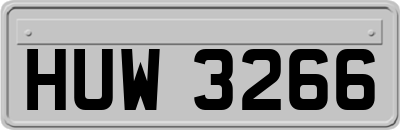 HUW 3266